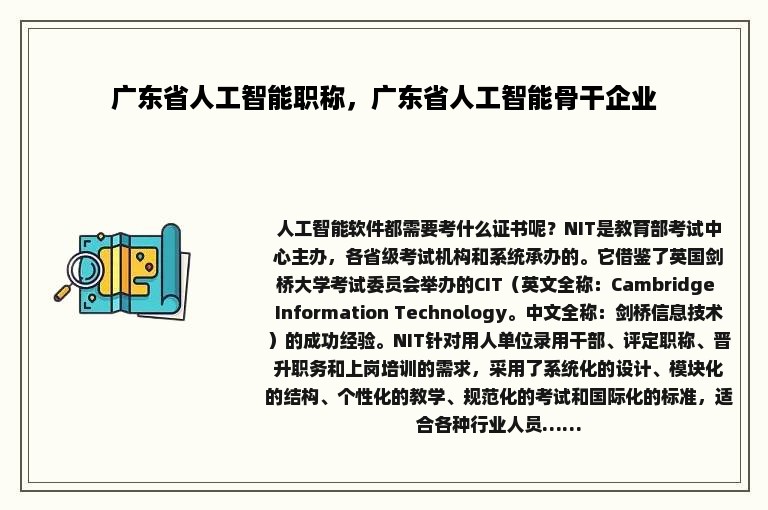 广东省人工智能职称，广东省人工智能骨干企业

人工智能软件都需要考什么证书呢？NIT是教育部考试中心主办，各省级考试机构和系统承办的。它借鉴了英国剑桥大学考试委员会举办的CIT（英文全称：Cambridge Information Technology。中文全称：剑桥信息技术）的成功经验。NIT针对用人单位录用干部、评定职称、晋升职务和上岗培训的需求，采用了系统化的设计、模块化的结构、个性化的教学、规范化的考试和国际化的标准，适合各种行业人员......